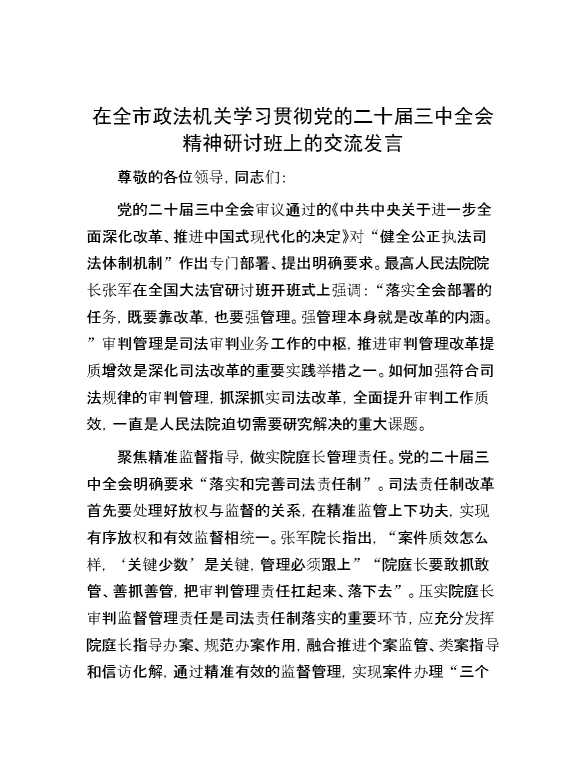 在全市政法机关学习贯彻党的二十届三中全会精神研讨班上的交流发言

尊敬的各位领导，同志们：

党的二十届三中全会审议通过的《中共中央关于进一步全面深化改革、推进中国式现代化的决定》对“健全公正执法司法体制机制”作出专门部署、提出明确要求。最高人民法院院长张军在全国大法官研讨班开班式上强调：“落实全会部署的任务，既要靠改革，也要强管理。强管理本身就是改革的内涵。”审判管理是司法审判业务工作的中枢，推进审判管理改革提质增效是深化司法改革的重要实践举措之一。如何加强符合司法规律的审判管理，抓深抓实司法改革，全面提升审判工作质效，一直是人民法院迫切需要研究解决的重大课题。

聚焦精准监督指导，做实院庭长管理责任。党的二十届三中全会明确要求“落实和完善司法责任制”。司法责任制改革首先要处理好放权与监督的关系，在精准监管上下功夫，实现有序放权和有效监督相统一。张军院长指出，“案件质效怎么样，‘关键少数’是关键，管理必须跟上”“院庭长要敢抓敢管、善抓善管，把审判管理责任扛起来、落下去”。压实院庭长审判监督管理责任是司法责任制落实的重要环节，应充分发挥院庭长指导办案、规范办案作用，融合推进个案监管、类案指导和信访化解，通过精准有效的监督管理，实现案件办理“三个